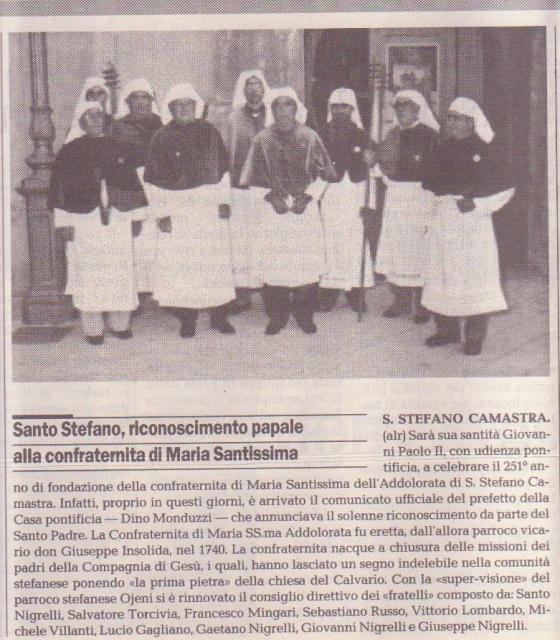 Santo Stefano, riconoscimento papale alla confraternita di Maria Santissima

S. STEFANO CAMASTRA. (alr) Sarà sua santità Giovanni Paolo II, con udienza pontificia, a celebrare il 251° anno di fondazione della confraternita di Maria Santissima dell'Addolorata di S. Stefano Camastra. Infatti, proprio in questi giorni, è arrivato il comunicato ufficiale del prefetto della Casa pontificia — Dino Monduzzi — che annunciava il solenne riconoscimento da parte del Santo Padre. La Confraternita di Maria SS.ma Addolorata fu eretta, dall'allora parroco vicario don Giuseppe Insolida, nel 1740. La confraternita nacque a chiusura delle missioni dei padri della Compagnia di Gesù, i quali, hanno lasciato un segno indelebile nella comunità stefanese ponendo «la prima pietra» della chiesa del Calvario. Con la «super-visione» del parroco stefanese Ojeni si è rinnovato il consiglio direttivo dei «fratelli» composto da: Santo Nigrelli, Salvatore Torcivia, Francesco Mingari, Sebastiano Russo, Vittorio Lombardo, Michele Villanti, Lucio Gagliano, Gaetano Nigrelli, Giovanni Nigrelli e Giuseppe Nigrelli.